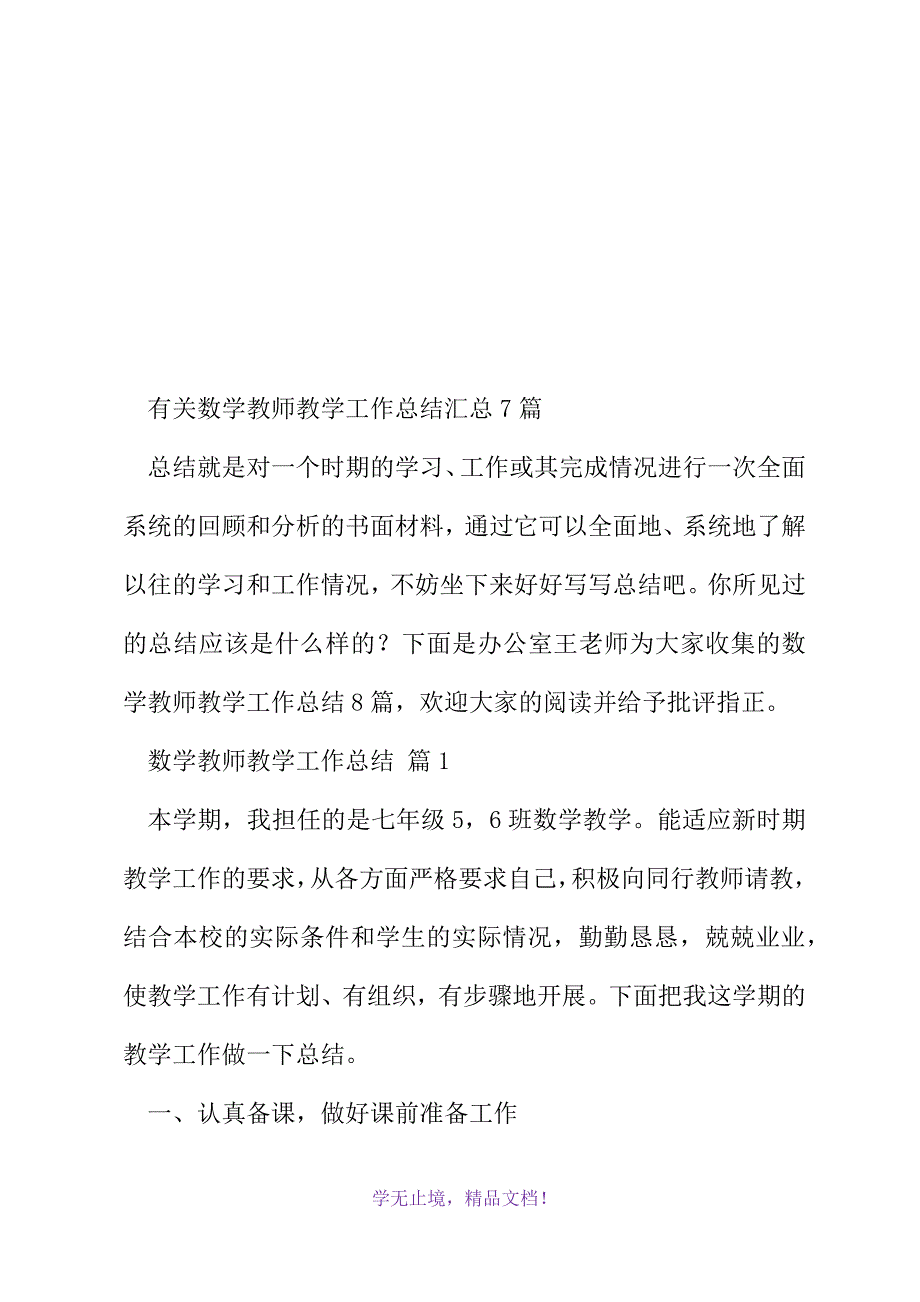 有关数学教师教学工作总结汇总 7 篇

总结就是对一个时期的学习、工作或其完成情况进行一次全面系统的回顾和分析的书面材料，通过它可以全面地、系统地了解以往的学习和工作情况，不妨坐下来好好写写总结吧。你所见过的总结应该是什么样的？下面是办公室王老师为大家收集的数学教师教学工作总结 8 篇，欢迎大家的阅读并给予批评指正。

数学教师教学工作总结 篇 1

本学期，我担任的是七年级 5，6 班数学教学。能适应新时期教学工作的要求，从各方面严格要求自己，积极向同行教师请教，结合本校的实际条件和学生的实际情况，勤勤恳恳，兢兢业业，使教学工作有计划、有组织，有步骤地开展。下面把我这学期的教学工作做一下总结。

一、认真备课，做好课前准备工作

学无止境，精品文档！